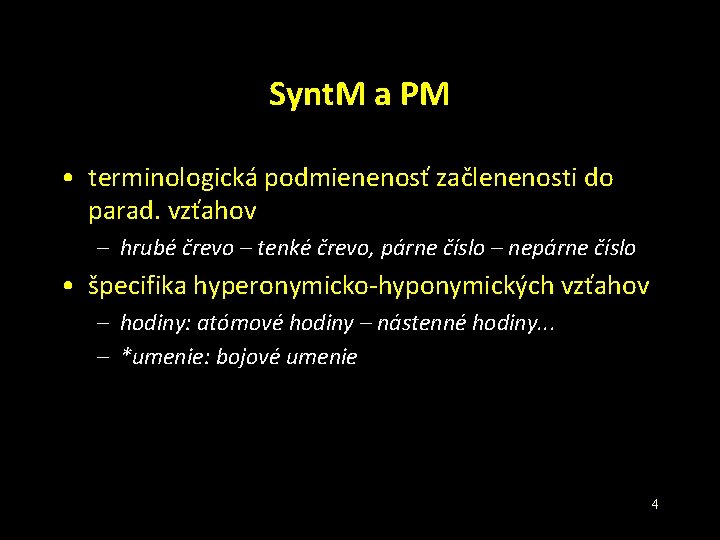 SyntM a PM

• terminologická podmienenosť začlenenosti do parad. vzťahov

– hrubé črevo – tenké črevo, párne číslo – nepárne číslo

• špecifika hyperonymicko-hyponymických vzťahov

– hodiny: atómové hodiny – nástenné hodiny...

– *umenie: bojové umenie

4